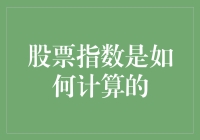 股票指数是如何计算的